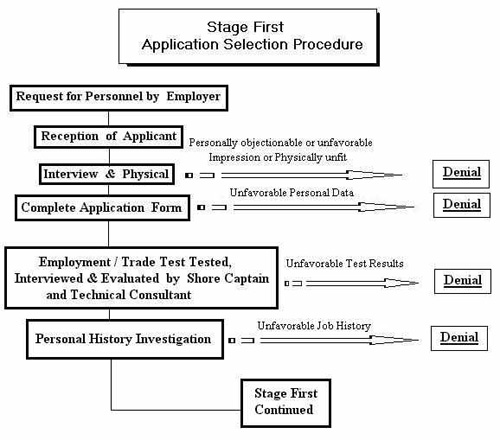 Stage First
Application Selection Procedure

Request for Personnel by Employer

Reception of Applicant

Personally objectionable or unfavorable Impression or Physically unfit

Interview & Physical

Denial

Unfavorable Personal Data

Complete Application Form

Denial

Employment / Trade Test Tested, Interviewed & Evaluated by Shore Captain and Technical Consultant

Unfavorable Test Results

Denial

Unfavorable Job History

Personal History Investigation

Denial

Stage First Continued